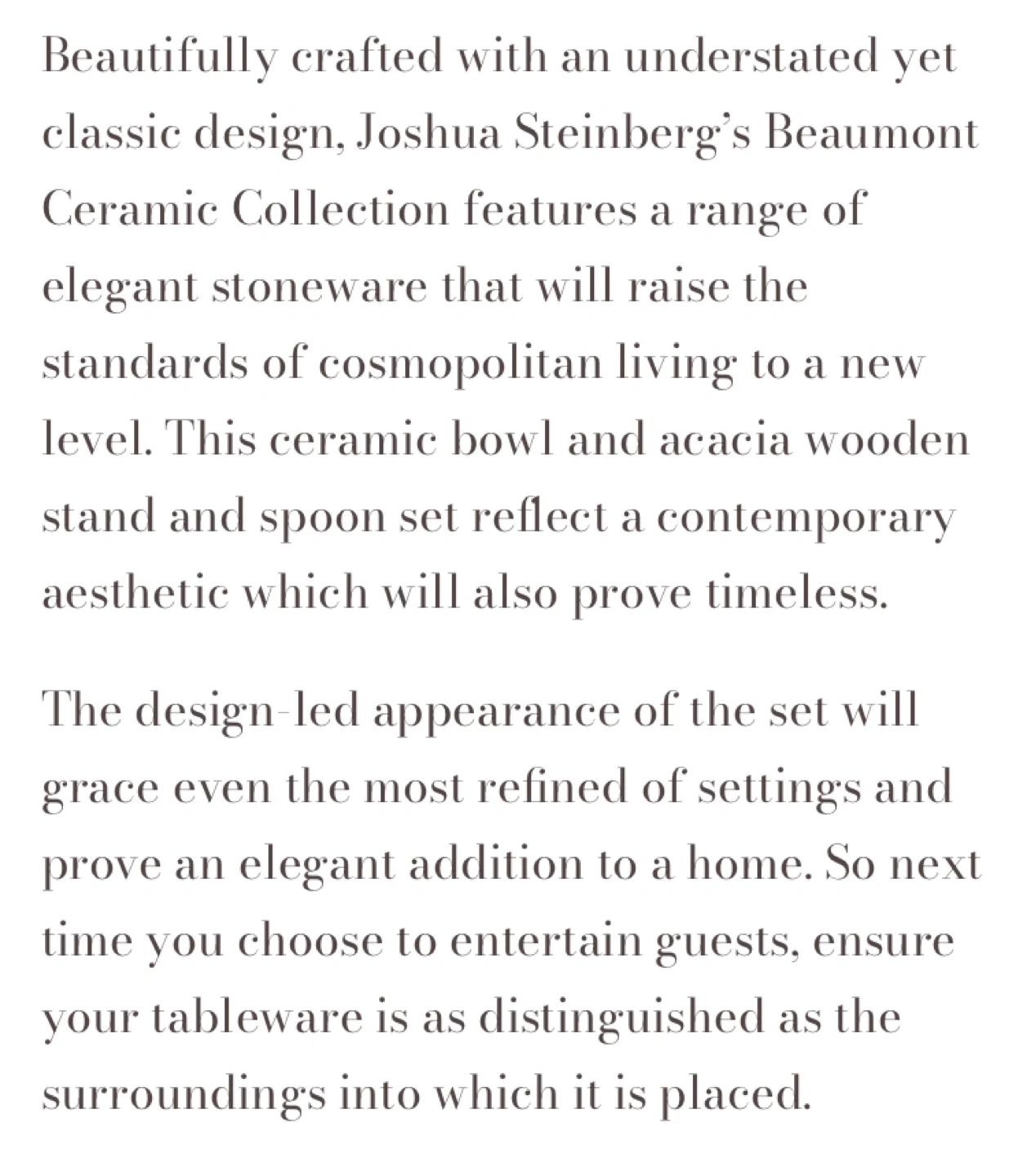 Beautifully crafted with an understated yet classic design, Joshua Steinberg's Beaumont Ceramic Collection features a range of elegant stoneware that will raise the standards of cosmopolitan living to a new level. This ceramic bowl and acacia wooden stand and spoon set reflect a contemporary aesthetic which will also prove timeless.

The design-led appearance of the set will grace even the most refined of settings and prove an elegant addition to a home. So next time you choose to entertain guests, ensure your tableware is as distinguished as the surroundings into which it is placed.